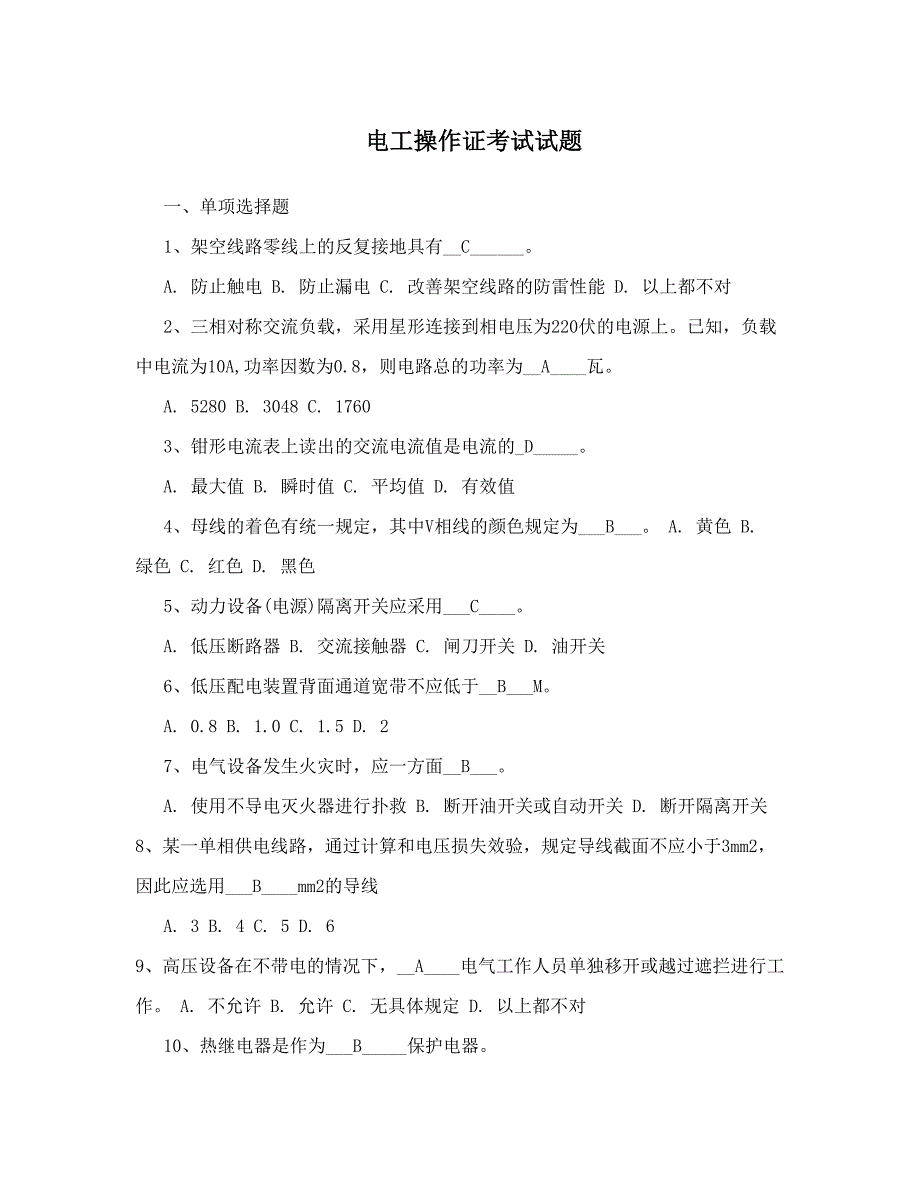 电工操作证考试试题

一、单项选择题

1、架空线路零线上的反复接地具有__C______。

A. 防止触电 B. 防止漏电 C. 改善架空线路的防雷性能 D. 以上都不对

2、三相对称交流负载，采用星形连接到相电压为220伏的电源上。已知，负载中电流为10A,功率因数为0.8，则电路总的功率为__A____瓦。

A. 5280 B. 3048 C. 1760

3、钳形电流表上读出的交流电流值是电流的_D_____。

A. 最大值 B. 瞬时值 C. 平均值 D. 有效值

4、母线的着色有统一规定，其中V相线的颜色规定为___B___。 A. 黄色 B. 绿色 C. 红色 D. 黑色

5、动力设备(电源)隔离开关应采用___C____。

A. 低压断路器 B. 交流接触器 C. 闸刀开关 D. 油开关

6、低压配电装置背面通道宽带不应低于__B___M。

A. 0.8 B. 1.0 C. 1.5 D. 2

7、电气设备发生火灾时，应一方面__B___。

A. 使用不导电灭火器进行扑救 B. 断开油开关或自动开关 D. 断开隔离开关

8、某一单相供电线路，通过计算和电压损失效验，规定导线截面不应小于3mm2，因此应选用___B____mm2的导线

A. 3 B. 4 C. 5 D. 6

9、高压设备在不带电的情况下，__A____电气工作人员单独移开或越过遮拦进行工作。 A. 不允许 B. 允许 C. 无具体规定 D. 以上都不对

10、热继电器是作为___B_____保护电器。